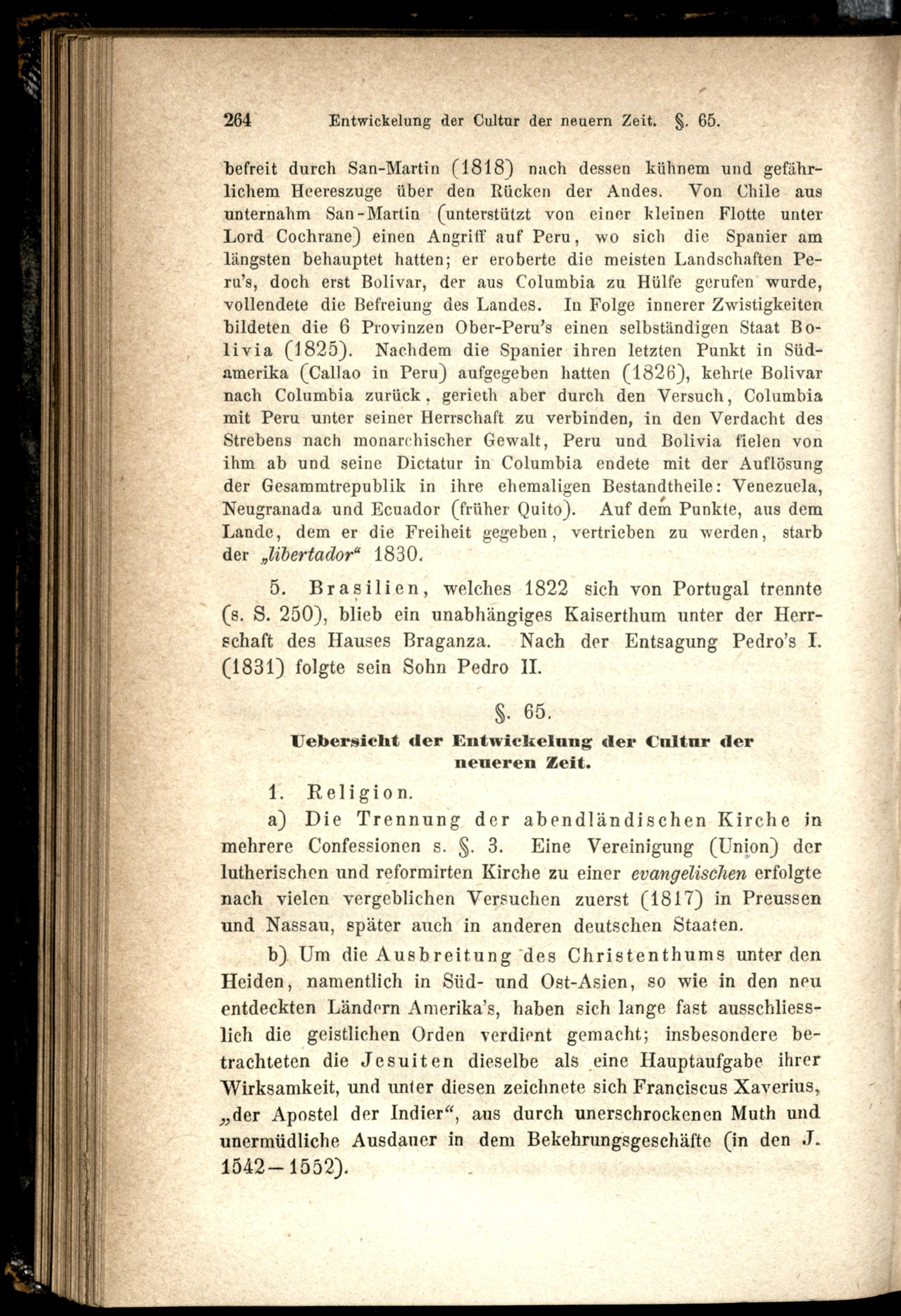 264 Entwickelung der Cultur der neuern Zeit. §. 65.

befreit durch San-Martin (1818) nach dessen kühnem und gefährlichem Heereszuge über den Rücken der Andes. Von Chile aus unternahm San-Martin (unterstützt von einer kleinen Flotte unter Lord Cochrane) einen Angriff auf Peru, wo sich die Spanier am längsten behauptet hatten; er eroberte die meisten Landschaften Peru's, doch erst Bolivar, der aus Columbia zu Hülfe gerufen wurde, vollendete die Befreiung des Landes. In Folge innerer Zwistigkeiten bildeten die 6 Provinzen Ober-Peru's einen selbständigen Staat Bolivia (1825). Nachdem die Spanier ihren letzten Punkt in Südamerika (Callao in Peru) aufgegeben hatten (1826), kehrte Bolivar nach Columbia zurück, gerieth aber durch den Versuch, Columbia mit Peru unter seiner Herrschaft zu verbinden, in den Verdacht des Strebens nach monarchischer Gewalt, Peru und Bolivia fielen von ihm ab und seine Dictatur in Columbia endete mit der Auflösung der Gesammtrepublik in ihre ehemaligen Bestandtheile: Venezuela, Neugranada und Ecuador (früher Quito). Auf dem Punkte, aus dem Lande, dem er die Freiheit gegeben, vertrieben zu werden, starb der „libertador“ 1830.

5. Brasilien, welches 1822 sich von Portugal trennte (s. S. 250), blieb ein unabhängiges Kaiserthum unter der Herrschaft des Hauses Braganza. Nach der Entsagung Pedro's I. (1831) folgte sein Sohn Pedro II.

§. 65.

Uebersicht der Entwickelung der Cultur der neueren Zeit.

1. Religion.

a) Die Trennung der abendländischen Kirche in mehrere Confessionen s. §. 3. Eine Vereinigung (Union) der lutherischen und reformirten Kirche zu einer evangelischen erfolgte nach vielen vergeblichen Versuchen zuerst (1817) in Preussen und Nassau, später auch in anderen deutschen Staaten.

b) Um die Ausbreitung des Christenthums unter den Heiden, namentlich in Süd- und Ost-Asien, so wie in den neu entdeckten Ländern Amerika's, haben sich lange fast ausschliesslich die geistlichen Orden verdient gemacht; insbesondere betrachteten die Jesuiten dieselbe als eine Hauptaufgabe ihrer Wirksamkeit, und unter diesen zeichnete sich Franciscus Xaverius, „der Apostel der Indier“, aus durch unerschrockenen Muth und unermüdliche Ausdauer in dem Bekehrungsgeschäfte (in den J. 1542—1552).